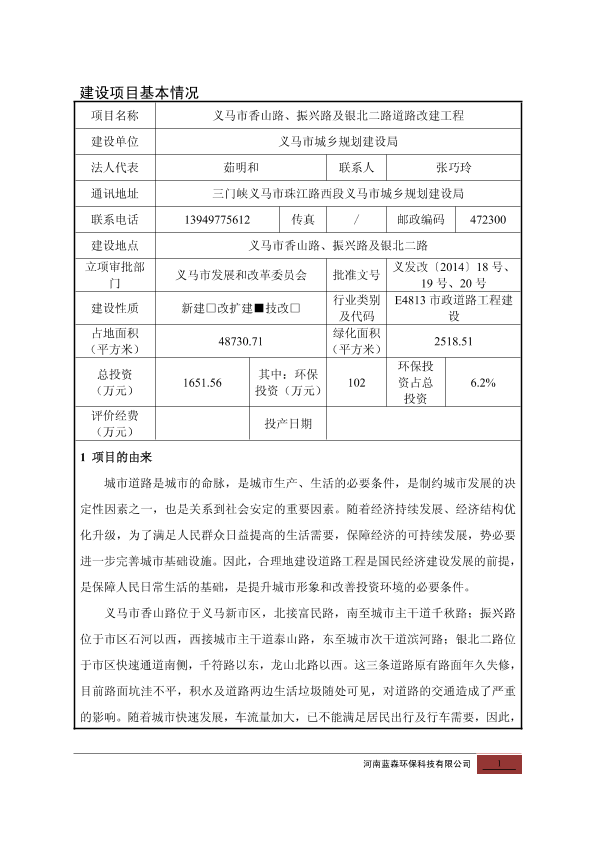 建设项目基本情况

| 项目名称 | 义马市香山路、振兴路及银北二路道路改建工程 | | | | |
|---|---|---|---|---|---|
| 建设单位 | 义马市城乡规划建设局 | | | | |
| 法人代表 | 茹明和 | | 联系人 | 张巧玲 | |
| 通讯地址 | 三门峡义马市珠江路西段义马市城乡规划建设局 | | | | |
| 联系电话 | 13949775612 | 传真 | / | 邮政编码 | 472300 |
| 建设地点 | 义马市香山路、振兴路及银北二路 | | | | |
| 立项审批部门 | 义马市发展和改革委员会 | | 批准文号 | 义发改〔2014〕18 号、19 号、20 号 | |
| 建设性质 | 新建□改扩建■技改□ | | 行业类别及代码 | E4813 市政道路工程建设 | |
| 占地面积（平方米） | 48730.71 | | 绿化面积（平方米） | 2518.51 | |
| 总投资（万元） | 1651.56 | 其中：环保投资（万元） | 102 | 环保投资占总投资 | 6.2% |
| 评价经费（万元） | | 投产日期 | | | |

1 项目的由来

城市道路是城市的命脉，是城市生产、生活的必要条件，是制约城市发展的决定性因素之一，也是关系到社会安定的重要因素。随着经济持续发展、经济结构优化升级，为了满足人民群众日益提高的生活需要，保障经济的可持续发展，势必要进一步完善城市基础设施。因此，合理地建设道路工程是国民经济建设发展的前提，是保障人民日常生活的基础，是提升城市形象和改善投资环境的必要条件。

义马市香山路位于义马新市区，北接富民路，南至城市主干道千秋路；振兴路位于市区石河以西，西接城市主干道泰山路，东至城市次干道滨河路；银北二路位于市区快速通道南侧，千符路以东，龙山北路以西。这三条道路原有路面年久失修，目前路面坑洼不平，积水及道路两边生活垃圾随处可见，对道路的交通造成了严重的影响。随着城市快速发展，车流量加大，已不能满足居民出行及行车需要，因此，

河南蓝森环保科技有限公司 1